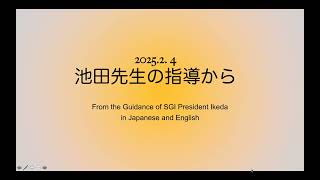 2025.2. 4
池田先生の指導から

From the Guidance of SGI President Ikeda
in Japanese and English